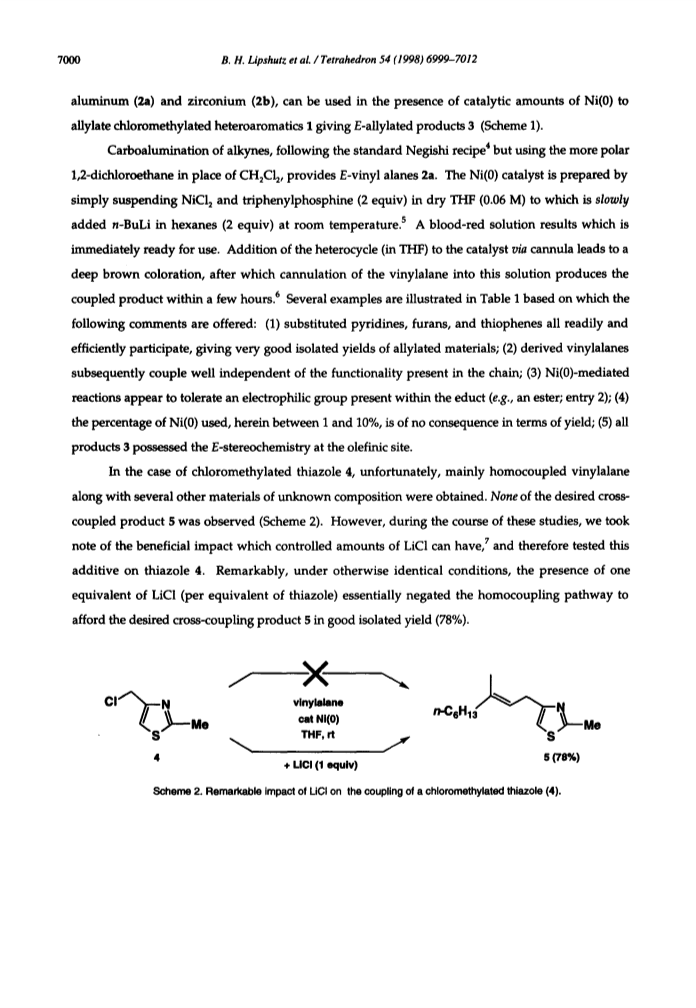 7000 B. H. Lipshutz et al. / Tetrahedron 54 (1998) 6999–7012

aluminum (2a) and zirconium (2b), can be used in the presence of catalytic amounts of Ni(0) to allylate chloromethylated heteroaromatics 1 giving E-allylated products 3 (Scheme 1).

Carboalumination of alkynes, following the standard Negishi recipe$^4$ but using the more polar 1,2-dichloroethane in place of $CH_2Cl_2$, provides E-vinyl alanes 2a. The Ni(0) catalyst is prepared by simply suspending $NiCl_2$ and triphenylphosphine (2 equiv) in dry THF (0.06 M) to which is slowly added n-BuLi in hexanes (2 equiv) at room temperature.$^5$ A blood-red solution results which is immediately ready for use. Addition of the heterocycle (in THF) to the catalyst via cannula leads to a deep brown coloration, after which cannulation of the vinylalane into this solution produces the coupled product within a few hours.$^6$ Several examples are illustrated in Table 1 based on which the following comments are offered: (1) substituted pyridines, furans, and thiophenes all readily and efficiently participate, giving very good isolated yields of allylated materials; (2) derived vinylalanes subsequently couple well independent of the functionality present in the chain; (3) Ni(0)-mediated reactions appear to tolerate an electrophilic group present within the educt (e.g., an ester; entry 2); (4) the percentage of Ni(0) used, herein between 1 and 10%, is of no consequence in terms of yield; (5) all products 3 possessed the E-stereochemistry at the olefinic site.

In the case of chloromethylated thiazole 4, unfortunately, mainly homocoupled vinylalane along with several other materials of unknown composition were obtained. None of the desired cross-coupled product 5 was observed (Scheme 2). However, during the course of these studies, we took note of the beneficial impact which controlled amounts of LiCl can have,$^7$ and therefore tested this additive on thiazole 4. Remarkably, under otherwise identical conditions, the presence of one equivalent of LiCl (per equivalent of thiazole) essentially negated the homocoupling pathway to afford the desired cross-coupling product 5 in good isolated yield (78%).

Cl N S Me 4

vinylalane
cat Ni(0)
THF, rt

+ LiCl (1 equiv)

$n$-$C_6H_{13}$ N S Me 5 (78%)

Scheme 2. Remarkable impact of LiCl on the coupling of a chloromethylated thiazole (4).